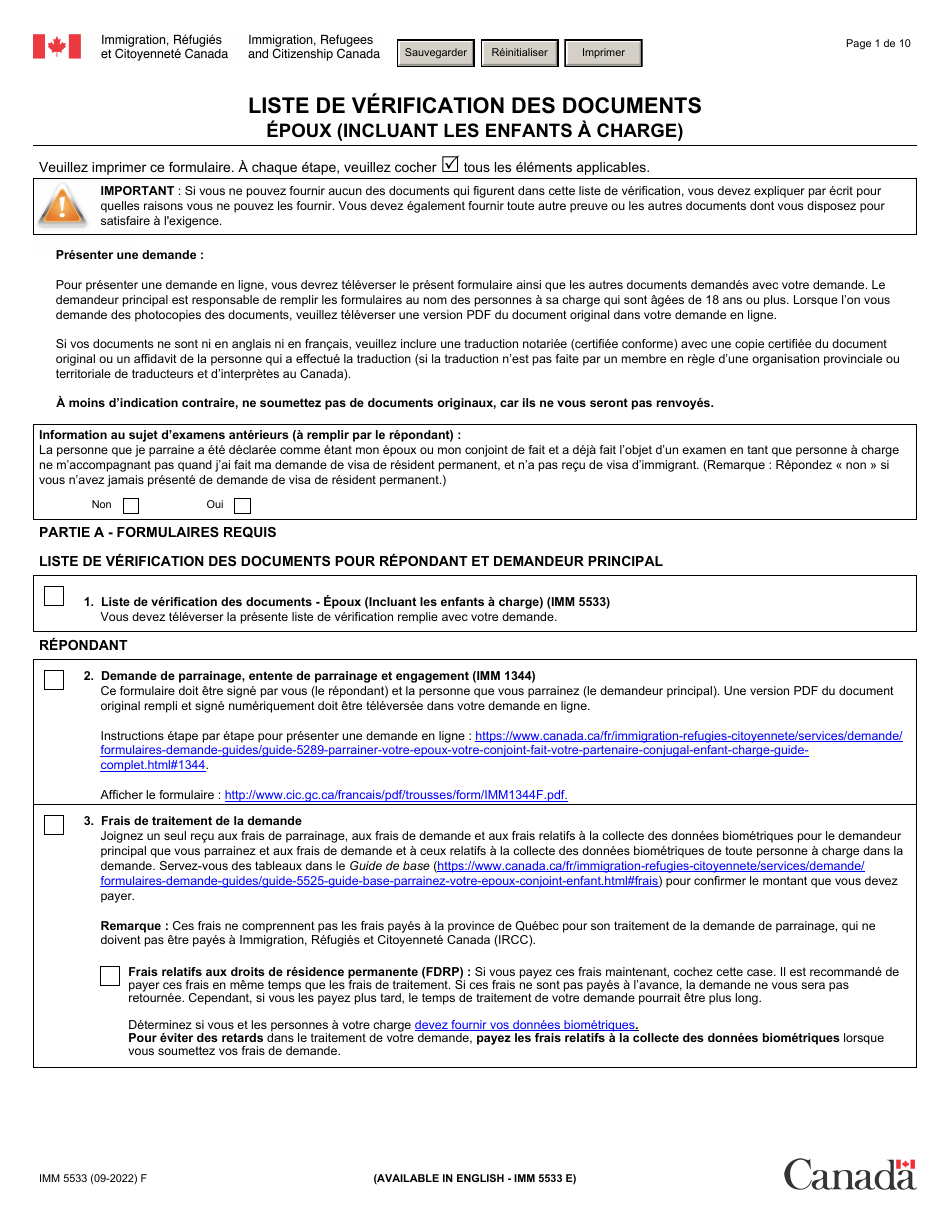 Immigration, Réfugiés et Citoyenneté Canada

Immigration, Refugees and Citizenship Canada

Sauvegarder Réinitialiser Imprimer

Page 1 de 10

LISTE DE VÉRIFICATION DES DOCUMENTS
ÉPOUX (INCLUANT LES ENFANTS À CHARGE)

Veuillez imprimer ce formulaire. À chaque étape, veuillez cocher ☑ tous les éléments applicables.

IMPORTANT : Si vous ne pouvez fournir aucun des documents qui figurent dans cette liste de vérification, vous devez expliquer par écrit pour quelles raisons vous ne pouvez les fournir. Vous devez également fournir toute autre preuve ou les autres documents dont vous disposez pour satisfaire à l'exigence.

Présenter une demande :

Pour présenter une demande en ligne, vous devrez téléverser le présent formulaire ainsi que les autres documents demandés avec votre demande. Le demandeur principal est responsable de remplir les formulaires au nom des personnes à sa charge qui sont âgées de 18 ans ou plus. Lorsque l'on vous demande des photocopies des documents, veuillez téléverser une version PDF du document original dans votre demande en ligne.

Si vos documents ne sont ni en anglais ni en français, veuillez inclure une traduction notariée (certifiée conforme) avec une copie certifiée du document original ou un affidavit de la personne qui a effectué la traduction (si la traduction n'est pas faite par un membre en règle d'une organisation provinciale ou territoriale de traducteurs et d'interprètes au Canada).

À moins d'indication contraire, ne soumettez pas de documents originaux, car ils ne vous seront pas renvoyés.

Information au sujet d'examens antérieurs (à remplir par le répondant) :
La personne que je parraine a été déclarée comme étant mon époux ou mon conjoint de fait et a déjà fait l'objet d'un examen en tant que personne à charge ne m'accompagnant pas quand j'ai fait ma demande de visa de résident permanent, et n'a pas reçu de visa d'immigrant. (Remarque : Répondez « non » si vous n'avez jamais présenté de demande de visa de résident permanent.)

Non ☐ Oui ☐

PARTIE A - FORMULAIRES REQUIS

LISTE DE VÉRIFICATION DES DOCUMENTS POUR RÉPONDANT ET DEMANDEUR PRINCIPAL

☐ 1. Liste de vérification des documents - Époux (Incluant les enfants à charge) (IMM 5533)
Vous devez téléverser la présente liste de vérification remplie avec votre demande.

RÉPONDANT

☐ 2. Demande de parrainage, entente de parrainage et engagement (IMM 1344)
Ce formulaire doit être signé par vous (le répondant) et la personne que vous parrainez (le demandeur principal). Une version PDF du document original rempli et signé numériquement doit être téléversée dans votre demande en ligne.

Instructions étape par étape pour présenter une demande en ligne : https://www.canada.ca/fr/immigration-refugies-citoyennete/services/demande/formulaires-demande-guides/guide-5289-parrainer-votre-epoux-votre-conjoint-fait-votre-partenaire-conjugal-enfant-charge-guide-complet.html#1344.

Afficher le formulaire : http://www.cic.gc.ca/francais/pdf/trousses/form/IMM1344F.pdf.

☐ 3. Frais de traitement de la demande
Joignez un seul reçu aux frais de parrainage, aux frais de demande et aux frais relatifs à la collecte des données biométriques pour le demandeur principal que vous parrainez et aux frais de demande et à ceux relatifs à la collecte des données biométriques de toute personne à charge dans la demande. Servez-vous des tableaux dans le Guide de base (https://www.canada.ca/fr/immigration-refugies-citoyennete/services/demande/formulaires-demande-guides/guide-5525-guide-base-parrainez-votre-epoux-conjoint-enfant.html#frais) pour confirmer le montant que vous devez payer.

Remarque : Ces frais ne comprennent pas les frais payés à la province de Québec pour son traitement de la demande de parrainage, qui ne doivent pas être payés à Immigration, Réfugiés et Citoyenneté Canada (IRCC).

☐ Frais relatifs aux droits de résidence permanente (FDRP) : Si vous payez ces frais maintenant, cochez cette case. Il est recommandé de payer ces frais en même temps que les frais de traitement. Si ces frais ne sont pas payés à l'avance, la demande ne vous sera pas retournée. Cependant, si vous les payez plus tard, le temps de traitement de votre demande pourrait être plus long.

Déterminez si vous et les personnes à votre charge devez fournir vos données biométriques.
Pour éviter des retards dans le traitement de votre demande, payez les frais relatifs à la collecte des données biométriques lorsque vous soumettez vos frais de demande.

IMM 5533 (09-2022) F

(AVAILABLE IN ENGLISH - IMM 5533 E)

Canada